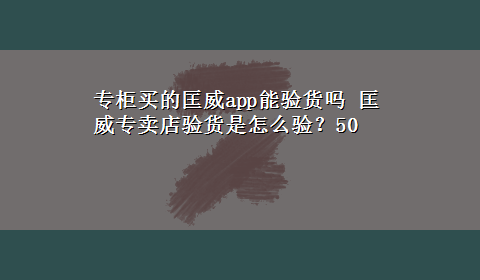 专柜买的匡威app能验货吗 匡威专卖店验货是怎么验？50